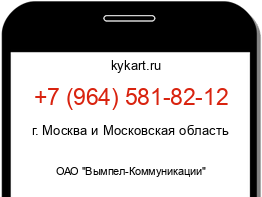 kykart.ru

+7 (964) 581-82-12

г. Москва и Московская область

ОАО "Вымпел-Коммуникации"